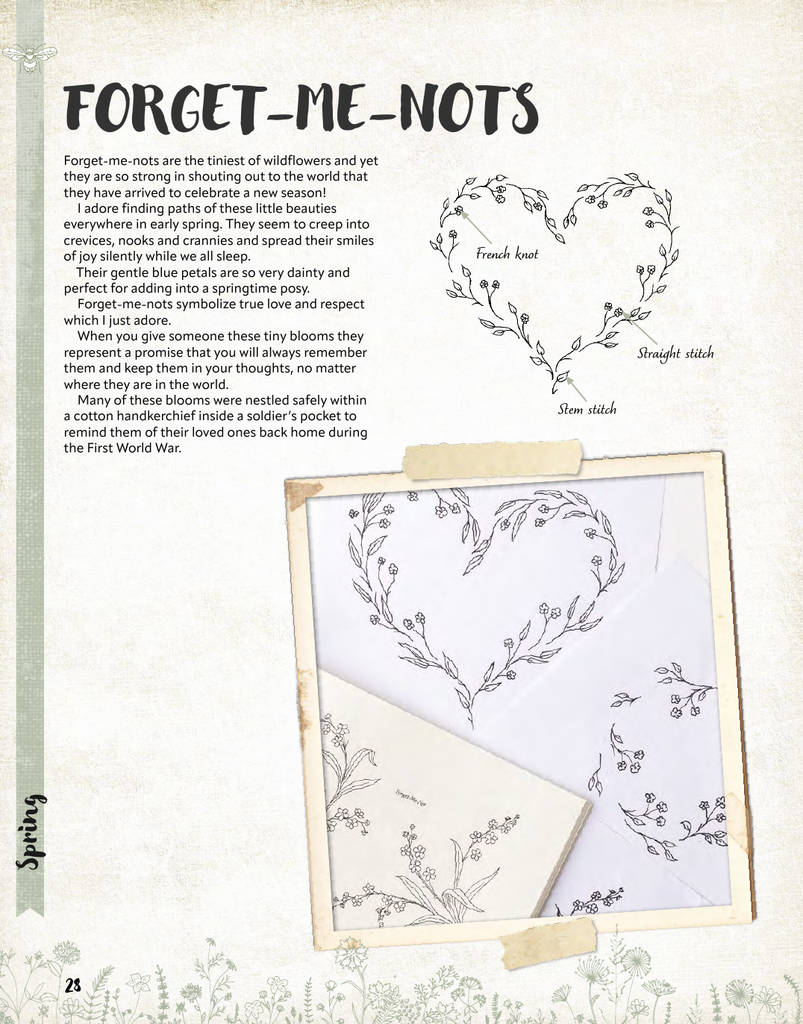 FORGET-ME-NOTS

Forget-me-nots are the tiniest of wildflowers and yet they are so strong in shouting out to the world that they have arrived to celebrate a new season!

I adore finding paths of these little beauties everywhere in early spring. They seem to creep into crevices, nooks and crannies and spread their smiles of joy silently while we all sleep.

Their gentle blue petals are so very dainty and perfect for adding into a springtime posy.

Forget-me-nots symbolize true love and respect which I just adore.

When you give someone these tiny blooms they represent a promise that you will always remember them and keep them in your thoughts, no matter where they are in the world.

Many of these blooms were nestled safely within a cotton handkerchief inside a soldier's pocket to remind them of their loved ones back home during the First World War.

French knot

Straight stitch

Stem stitch

Forget-Me-Not

Spring

28